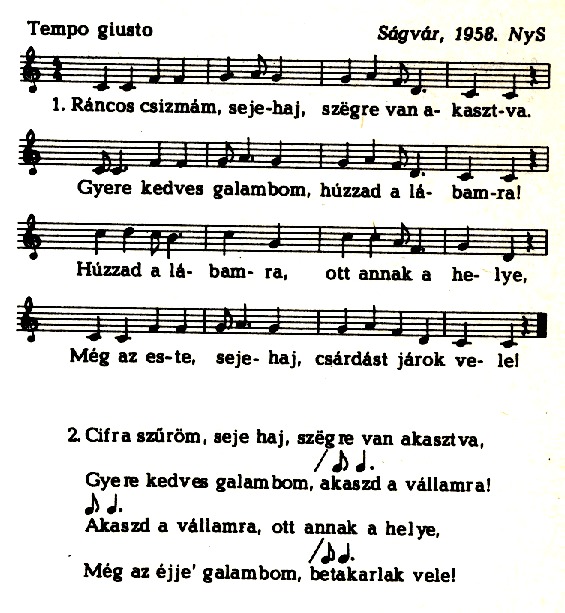 Tempo giusto

Ságvár, 1958. NyS

1. Ráncos csizmám, seje-haj, szëgre van a- kaszt-va.

Gyere kedves galambom, húzzad a lá- bam-ra!

Húzzad a lá- bam- ra, ott annak a he- lye,

Még az es-te, seje- haj, csárdást járok ve- le!

2. Cifra szűröm, seje haj, szëgre van akasztva,

Gyere kedves galambom, akaszd a vállamra!

Akaszd a vállamra, ott annak a helye,

Még az éjje' galambom, betakarlak vele!